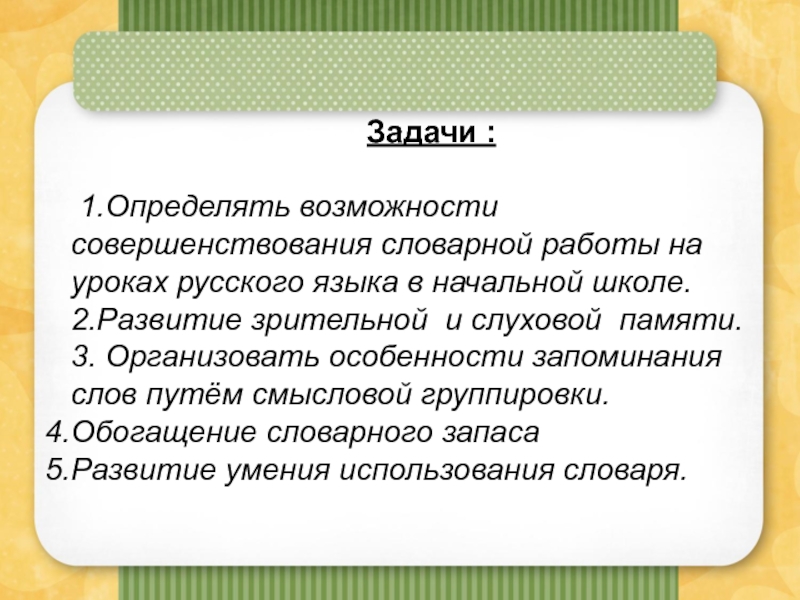 Задачи :

1.Определять возможности совершенствования словарной работы на уроках русского языка в начальной школе.
2.Развитие зрительной и слуховой памяти.
3. Организовать особенности запоминания слов путём смысловой группировки.
4.Обогащение словарного запаса
5.Развитие умения использования словаря.